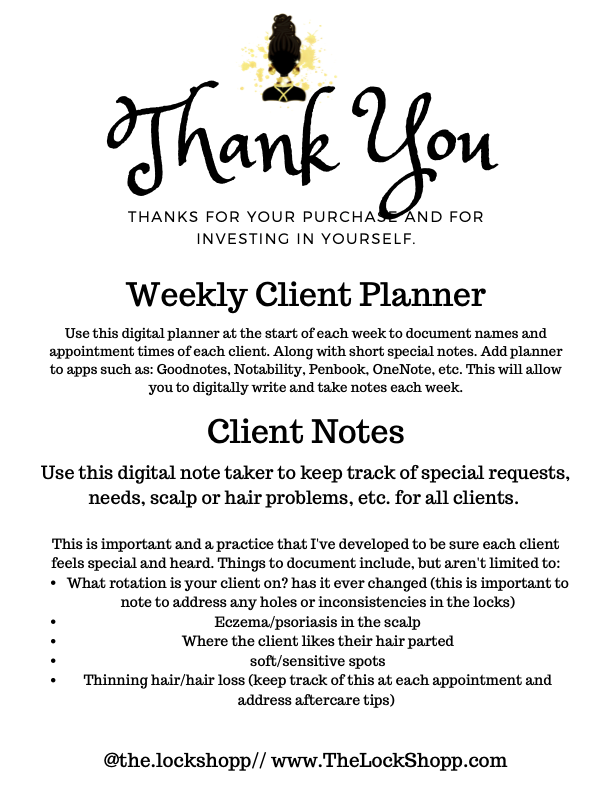 Thank You

THANKS FOR YOUR PURCHASE AND FOR INVESTING IN YOURSELF.

Weekly Client Planner

Use this digital planner at the start of each week to document names and appointment times of each client. Along with short special notes. Add planner to apps such as: Goodnotes, Notability, Penbook, OneNote, etc. This will allow you to digitally write and take notes each week.

Client Notes

Use this digital note taker to keep track of special requests, needs, scalp or hair problems, etc. for all clients.

This is important and a practice that I've developed to be sure each client feels special and heard. Things to document include, but aren't limited to:
• What rotation is your client on? has it ever changed (this is important to note to address any holes or inconsistencies in the locks)
• Eczema/psoriasis in the scalp
• Where the client likes their hair parted
• soft/sensitive spots
• Thinning hair/hair loss (keep track of this at each appointment and address aftercare tips)

@the.lockshopp// www.TheLockShopp.com